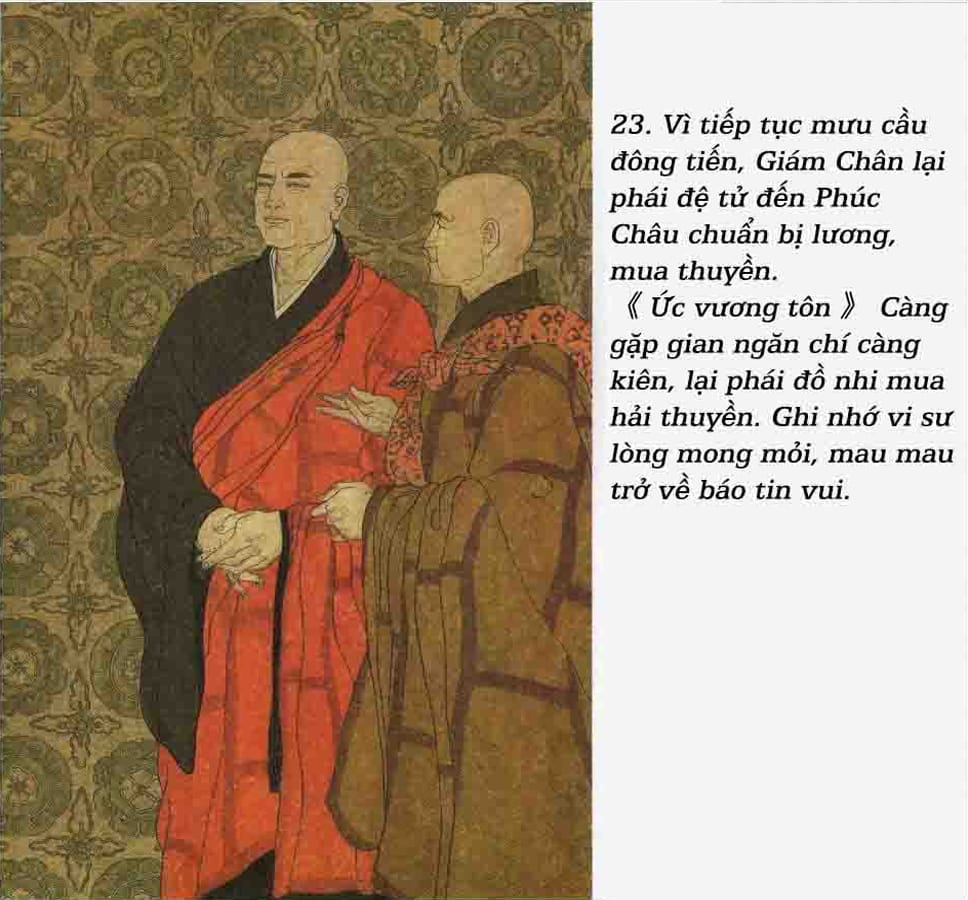 23. Vì tiếp tục mưu cầu đông tiến, Giám Chân lại phái đệ tử đến Phúc Châu chuẩn bị lương, mua thuyền.

《 Ức vương tôn 》 Càng gặp gian ngăn chí càng kiên, lại phái đồ nhi mua hải thuyền. Ghi nhớ vi sư lòng mong mỏi, mau mau trở về báo tin vui.